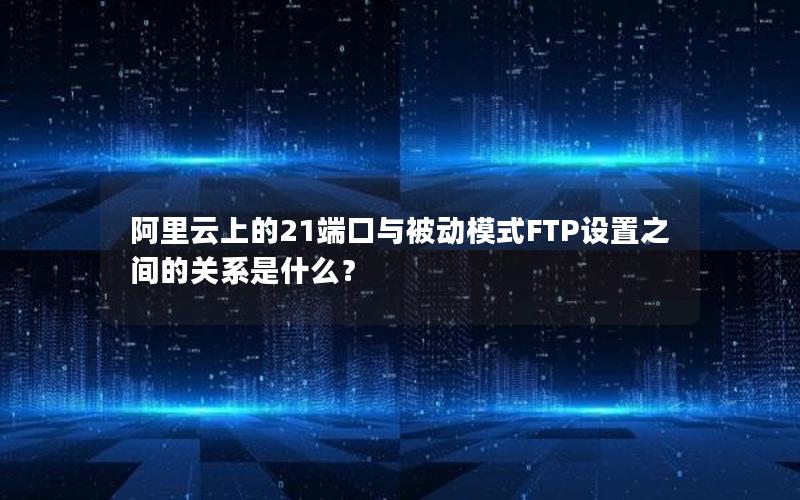 阿里云上的21端口与被动模式FTP设置之间的关系是什么？